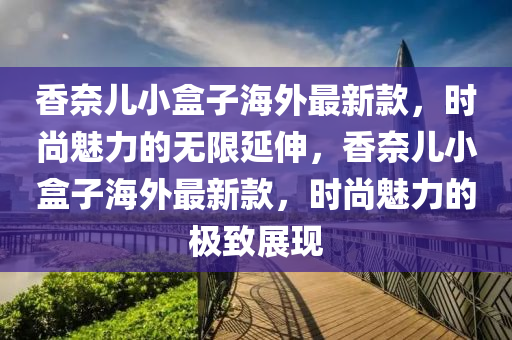 香奈儿小盒子海外最新款，时尚魅力的无限延伸，香奈儿小盒子海外最新款，时尚魅力的极致展现